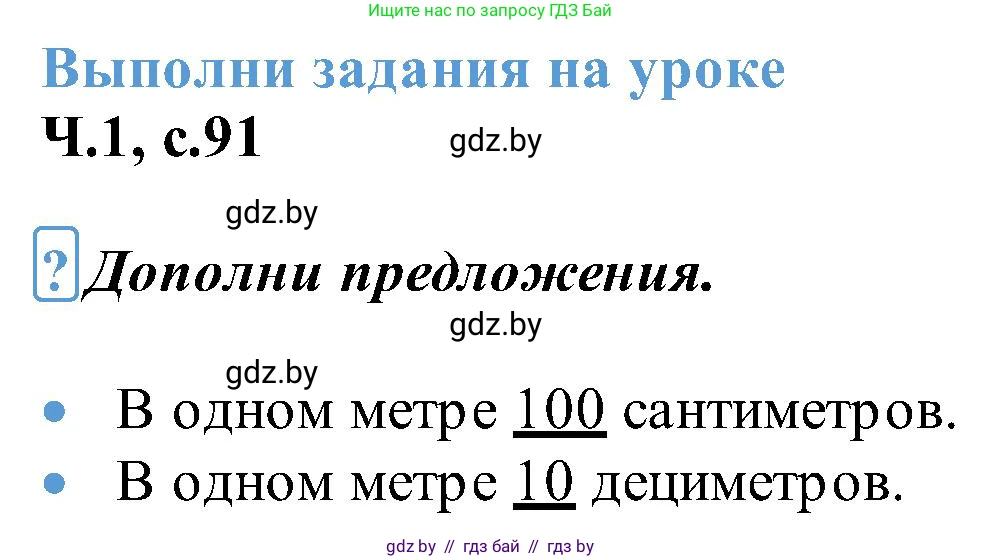 Ищите нас по запросу ГДЗ Бай

Выполни задания на уроке

Ч.1, с.91

gdz.by

gdz.by

? Дополни предложения.

gdz.by

gdz.by

• В одном метре 100 сантиметров.
• В одном метре 10 дециметров.

gdz by // гдз бай // гдз by